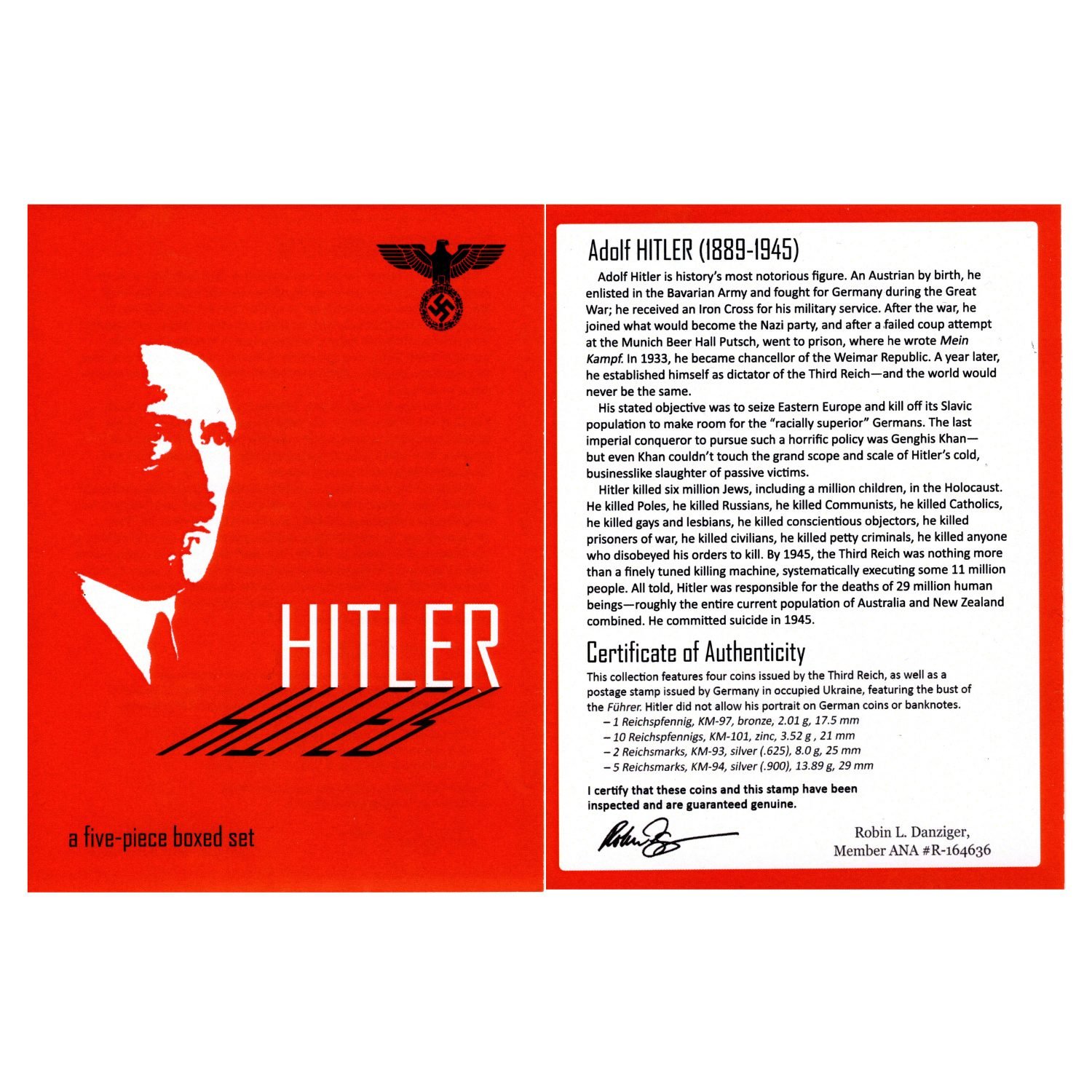 HITLER

a five-piece boxed set

Adolf HITLER (1889-1945)

Adolf Hitler is history's most notorious figure. An Austrian by birth, he enlisted in the Bavarian Army and fought for Germany during the Great War; he received an Iron Cross for his military service. After the war, he joined what would become the Nazi party, and after a failed coup attempt at the Munich Beer Hall Putsch, went to prison, where he wrote Mein Kampf. In 1933, he became chancellor of the Weimar Republic. A year later, he established himself as dictator of the Third Reich—and the world would never be the same.

His stated objective was to seize Eastern Europe and kill off its Slavic population to make room for the "racially superior" Germans. The last imperial conqueror to pursue such a horrific policy was Genghis Khan—but even Khan couldn't touch the grand scope and scale of Hitler's cold, businesslike slaughter of passive victims.

Hitler killed six million Jews, including a million children, in the Holocaust. He killed Poles, he killed Russians, he killed Communists, he killed Catholics, he killed gays and lesbians, he killed conscientious objectors, he killed prisoners of war, he killed civilians, he killed petty criminals, he killed anyone who disobeyed his orders to kill. By 1945, the Third Reich was nothing more than a finely tuned killing machine, systematically executing some 11 million people. All told, Hitler was responsible for the deaths of 29 million human beings—roughly the entire current population of Australia and New Zealand combined. He committed suicide in 1945.

Certificate of Authenticity

This collection features four coins issued by the Third Reich, as well as a postage stamp issued by Germany in occupied Ukraine, featuring the bust of the Führer. Hitler did not allow his portrait on German coins or banknotes.

– 1 Reichspfennig, KM-97, bronze, 2.01 g, 17.5 mm
– 10 Reichspfennigs, KM-101, zinc, 3.52 g , 21 mm
– 2 Reichsmarks, KM-93, silver (.625), 8.0 g, 25 mm
– 5 Reichsmarks, KM-94, silver (.900), 13.89 g, 29 mm

I certify that these coins and this stamp have been inspected and are guaranteed genuine.

Robin L. Danziger,
Member ANA #R-164636